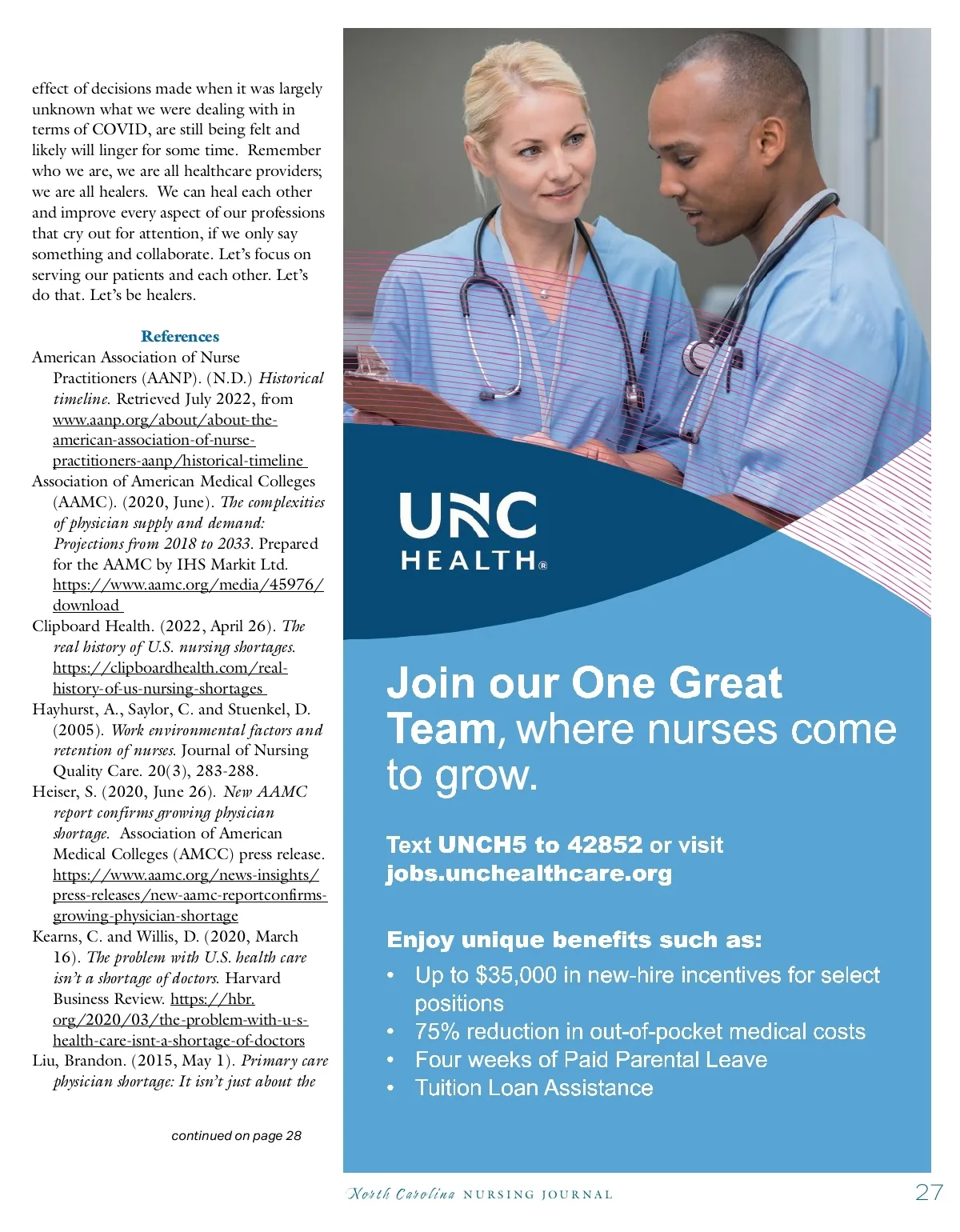 effect of decisions made when it was largely unknown what we were dealing with in terms of COVID, are still being felt and likely will linger for some time. Remember who we are, we are all healthcare providers; we are all healers. We can heal each other and improve every aspect of our professions that cry out for attention, if we only say something and collaborate. Let's focus on serving our patients and each other. Let's do that. Let's be healers.

References

American Association of Nurse Practitioners (AANP). (N.D.) Historical timeline. Retrieved July 2022, from www.aanp.org/about/about-the-american-association-of-nurse-practitioners-aanp/historical-timeline

Association of American Medical Colleges (AAMC). (2020, June). The complexities of physician supply and demand: Projections from 2018 to 2033. Prepared for the AAMC by IHS Markit Ltd. https://www.aamc.org/media/45976/download

Clipboard Health. (2022, April 26). The real history of U.S. nursing shortages. https://clipboardhealth.com/real-history-of-us-nursing-shortages

Hayhurst, A., Saylor, C. and Stuenkel, D. (2005). Work environmental factors and retention of nurses. Journal of Nursing Quality Care. 20(3), 283-288.

Heiser, S. (2020, June 26). New AAMC report confirms growing physician shortage. Association of American Medical Colleges (AMCC) press release. https://www.aamc.org/news-insights/press-releases/new-aamc-reportconfirms-growing-physician-shortage

Kearns, C. and Willis, D. (2020, March 16). The problem with U.S. health care isn't a shortage of doctors. Harvard Business Review. https://hbr.org/2020/03/the-problem-with-u-s-health-care-isnt-a-shortage-of-doctors

Liu, Brandon. (2015, May 1). Primary care physician shortage: It isn't just about the

continued on page 28

UNC HEALTH®

Join our One Great Team, where nurses come to grow.

Text UNCH5 to 42852 or visit jobs.unchealthcare.org

Enjoy unique benefits such as:

• Up to $35,000 in new-hire incentives for select positions
• 75% reduction in out-of-pocket medical costs
• Four weeks of Paid Parental Leave
• Tuition Loan Assistance

North Carolina NURSING JOURNAL

27